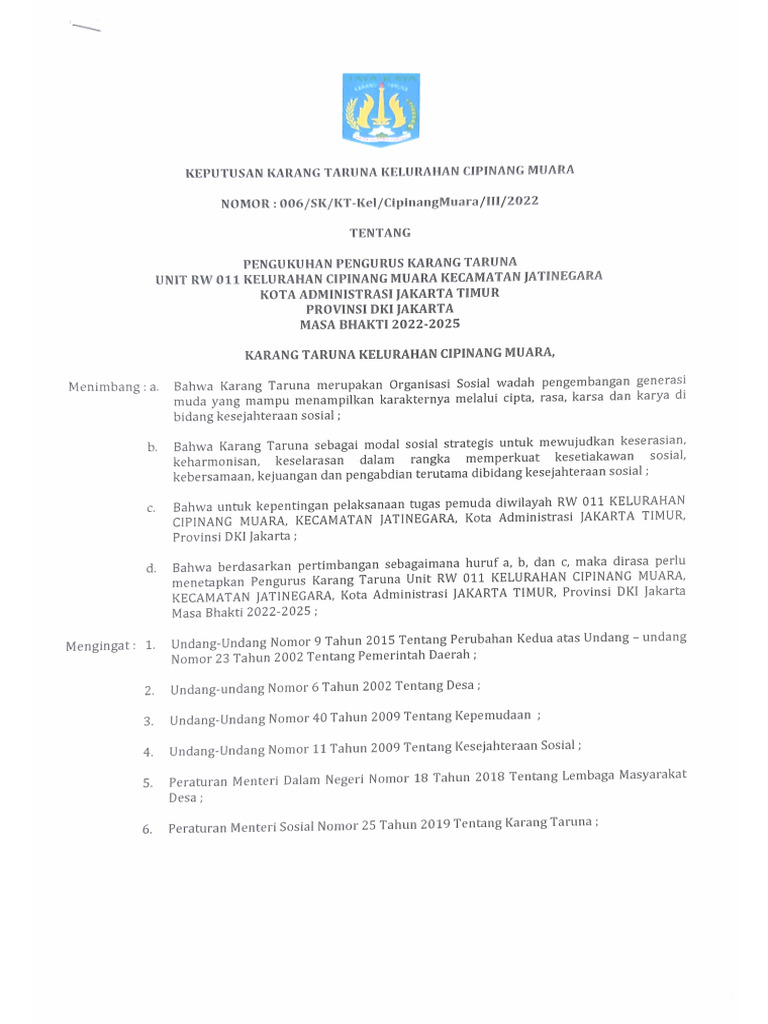 KEPUTUSAN KARANG TARUNA KELURAHAN CIPINANG MUARA

NOMOR : 006/SK/KT-Kel/CipinangMuara/III/2022

TENTANG

PENGUKUHAN PENGURUS KARANG TARUNA
UNIT RW 011 KELURAHAN CIPINANG MUARA KECAMATAN JATINEGARA
KOTA ADMINISTRASI JAKARTA TIMUR
PROVINSI DKI JAKARTA
MASA BHAKTI 2022-2025

KARANG TARUNA KELURAHAN CIPINANG MUARA,

Menimbang : a. Bahwa Karang Taruna merupakan Organisasi Sosial wadah pengembangan generasi muda yang mampu menampilkan karakternya melalui cipta, rasa, karsa dan karya di bidang kesejahteraan sosial ;

b. Bahwa Karang Taruna sebagai modal sosial strategis untuk mewujudkan keserasian, keharmonisan, keselarasan dalam rangka memperkuat kesetiakawan sosial, kebersamaan, kejuangan dan pengabdian terutama dibidang kesejahteraan sosial ;

c. Bahwa untuk kepentingan pelaksanaan tugas pemuda diwilayah RW 011 KELURAHAN CIPINANG MUARA, KECAMATAN JATINEGARA, Kota Administrasi JAKARTA TIMUR, Provinsi DKI Jakarta ;

d. Bahwa berdasarkan pertimbangan sebagaimana huruf a, b, dan c, maka dirasa perlu menetapkan Pengurus Karang Taruna Unit RW 011 KELURAHAN CIPINANG MUARA, KECAMATAN JATINEGARA, Kota Administrasi JAKARTA TIMUR, Provinsi DKI Jakarta Masa Bhakti 2022-2025 ;

Mengingat : 1. Undang-Undang Nomor 9 Tahun 2015 Tentang Perubahan Kedua atas Undang – undang Nomor 23 Tahun 2002 Tentang Pemerintah Daerah ;

2. Undang-undang Nomor 6 Tahun 2002 Tentang Desa ;

3. Undang-Undang Nomor 40 Tahun 2009 Tentang Kepemudaan ;

4. Undang-Undang Nomor 11 Tahun 2009 Tentang Kesejahteraan Sosial ;

5. Peraturan Menteri Dalam Negeri Nomor 18 Tahun 2018 Tentang Lembaga Masyarakat Desa ;

6. Peraturan Menteri Sosial Nomor 25 Tahun 2019 Tentang Karang Taruna ;